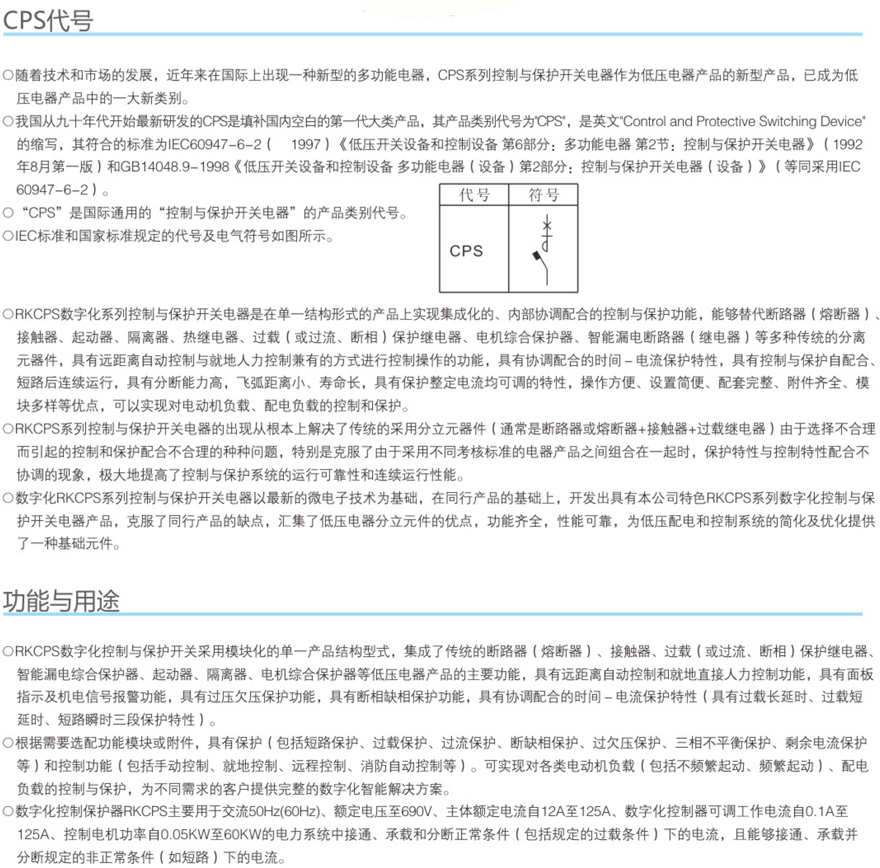 CPS代号

○随着技术和市场的发展，近年来在国际上出现一种新型的多功能电器，CPS系列控制与保护开关电器作为低压电器产品的新型产品，已成为低压电器产品中的一大新类别。

○我国从九十年代开始最新研发的CPS是填补国内空白的第一代大类产品，其产品类别代号为"CPS"，是英文"Control and Protective Switching Device"的缩写，其符合的标准为IEC60947-6-2（ 1997）《低压开关设备和控制设备 第6部分：多功能电器 第2节：控制与保护开关电器》（1992年8月第一版）和GB14048.9-1998《低压开关设备和控制设备 多功能电器（设备）第2部分：控制与保护开关电器（设备）》（等同采用IEC 60947-6-2）。

○"CPS"是国际通用的"控制与保护开关电器"的产品类别代号。

○IEC标准和国家标准规定的代号及电气符号如图所示。

| 代号 | 符号 |
|---|---|
| CPS | |

○RKCPS数字化系列控制与保护开关电器是在单一结构形式的产品上实现集成化的、内部协调配合的控制与保护功能，能够替代断路器（熔断器）、接触器、起动器、隔离器、热继电器、过载（或过流、断相）保护继电器、电机综合保护器、智能漏电断路器（继电器）等多种传统的分离元器件，具有远距离自动控制与就地人力控制兼有的方式进行控制操作的功能，具有协调配合的时间－电流保护特性，具有控制与保护自配合、短路后连续运行，具有分断能力高，飞弧距离小、寿命长，具有保护整定电流均可调的特性，操作方便、设置简便、配套完整、附件齐全、模块多样等优点，可以实现对电动机负载、配电负载的控制和保护。

○RKCPS系列控制与保护开关电器的出现从根本上解决了传统的采用分立元器件（通常是断路器或熔断器+接触器+过载继电器）由于选择不合理而引起的控制和保护配合不合理的种种问题，特别是克服了由于采用不同考核标准的电器产品之间组合在一起时，保护特性与控制特性配合不协调的现象，极大地提高了控制与保护系统的运行可靠性和连续运行性能。

○数字化RKCPS系列控制与保护开关电器以最新的微电子技术为基础，在同行产品的基础上，开发出具有本公司特色RKCPS系列数字化控制与保护开关电器产品，克服了同行产品的缺点，汇集了低压电器分立元件的优点，功能齐全，性能可靠，为低压配电和控制系统的简化及优化提供了一种基础元件。

功能与用途

○RKCPS数字化控制与保护开关采用模块化的单一产品结构型式，集成了传统的断路器（熔断器）、接触器、过载（或过流、断相）保护继电器、智能漏电综合保护器、起动器、隔离器、电机综合保护器等低压电器产品的主要功能，具有远距离自动控制和就地直接人力控制功能，具有面板指示及机电信号报警功能，具有过压欠压保护功能，具有断相缺相保护功能，具有协调配合的时间－电流保护特性（具有过载长延时、过载短延时、短路瞬时三段保护特性）。

○根据需要选配功能模块或附件，具有保护（包括短路保护、过载保护、过流保护、断缺相保护、过欠压保护、三相不平衡保护、剩余电流保护等）和控制功能（包括手动控制、就地控制、远程控制、消防自动控制等）。可实现对各类电动机负载（包括不频繁起动、频繁起动）、配电负载的控制与保护，为不同需求的客户提供完整的数字化智能解决方案。

○数字化控制保护器RKCPS主要用于交流50Hz(60Hz)、额定电压至690V、主体额定电流自12A至125A、数字化控制器可调工作电流自0.1A至125A、控制电机功率自0.05KW至60KW的电力系统中接通、承载和分断正常条件（包括规定的过载条件）下的电流，且能够接通、承载并分断规定的非正常条件（如短路）下的电流。